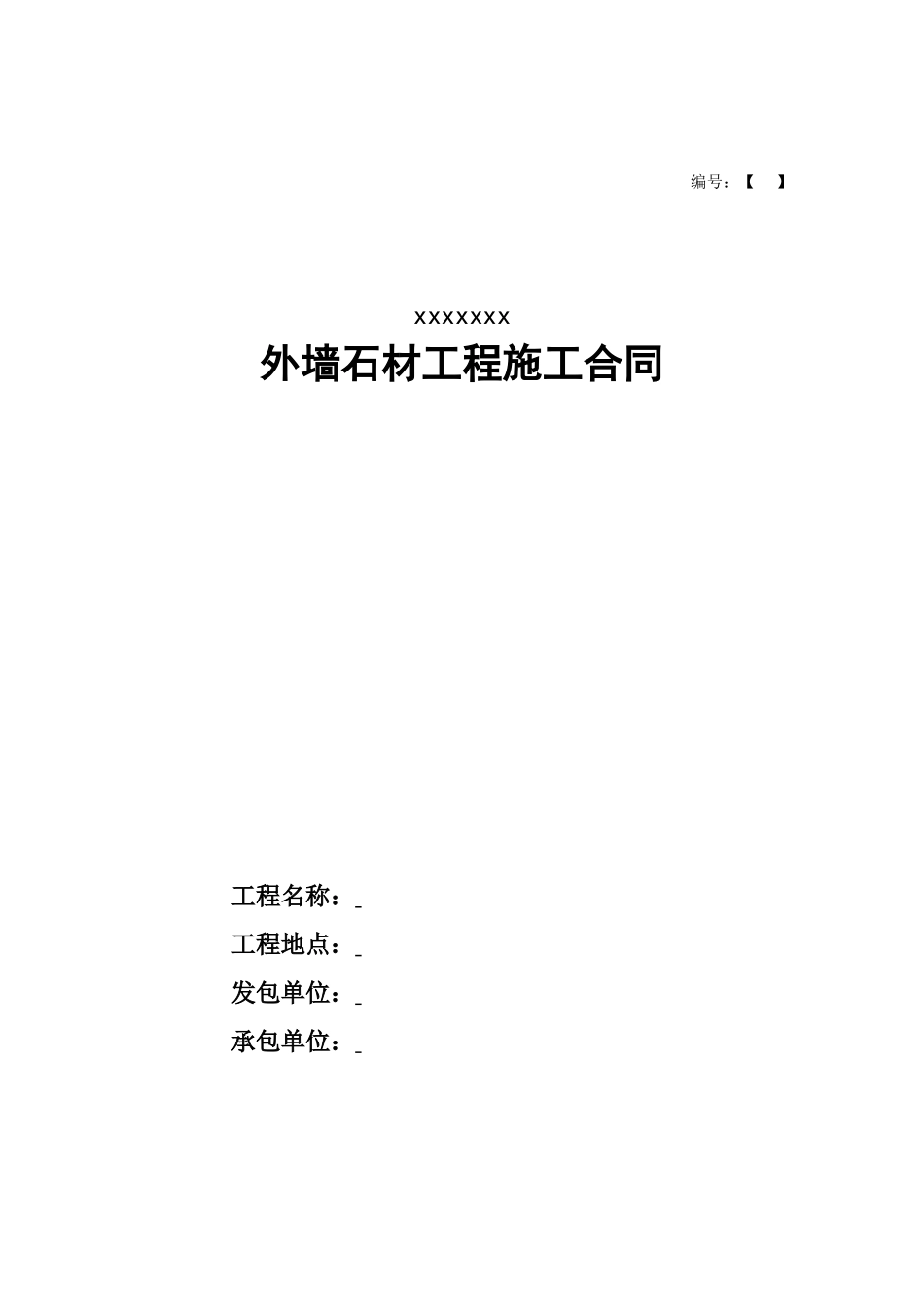 编号：【　　】

xxxxxxx

外墙石材工程施工合同

工程名称：_

工程地点：_

发包单位：_

承包单位：_